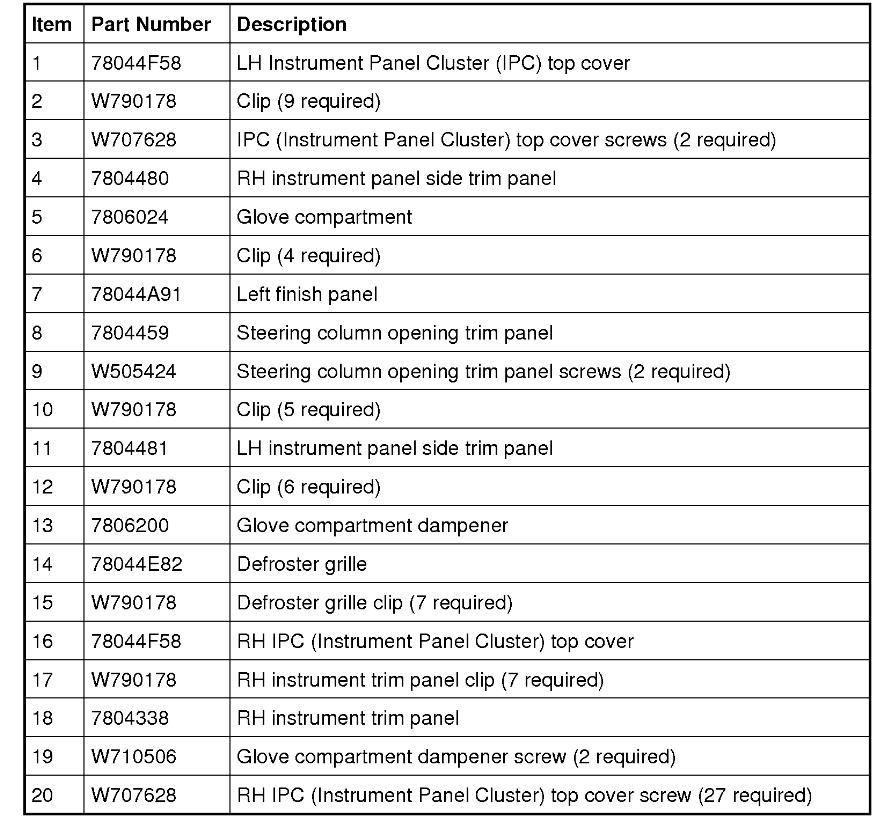 | Item | Part Number | Description |
|---|---|---|
| 1 | 78044F58 | LH Instrument Panel Cluster (IPC) top cover |
| 2 | W790178 | Clip (9 required) |
| 3 | W707628 | IPC (Instrument Panel Cluster) top cover screws (2 required) |
| 4 | 7804480 | RH instrument panel side trim panel |
| 5 | 7806024 | Glove compartment |
| 6 | W790178 | Clip (4 required) |
| 7 | 78044A91 | Left finish panel |
| 8 | 7804459 | Steering column opening trim panel |
| 9 | W505424 | Steering column opening trim panel screws (2 required) |
| 10 | W790178 | Clip (5 required) |
| 11 | 7804481 | LH instrument panel side trim panel |
| 12 | W790178 | Clip (6 required) |
| 13 | 7806200 | Glove compartment dampener |
| 14 | 78044E82 | Defroster grille |
| 15 | W790178 | Defroster grille clip (7 required) |
| 16 | 78044F58 | RH IPC (Instrument Panel Cluster) top cover |
| 17 | W790178 | RH instrument trim panel clip (7 required) |
| 18 | 7804338 | RH instrument trim panel |
| 19 | W710506 | Glove compartment dampener screw (2 required) |
| 20 | W707628 | RH IPC (Instrument Panel Cluster) top cover screw (27 required) |